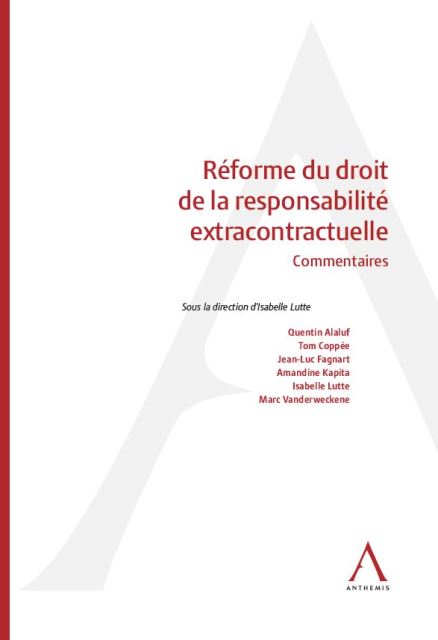 Réforme du droit de la responsabilité extracontractuelle

Commentaires

Sous la direction d'Isabelle Lutte

Quentin Alaluf
Tom Coppée
Jean-Luc Fagnart
Amandine Kapita
Isabelle Lutte
Marc Vanderweckene

ANTHEMIS